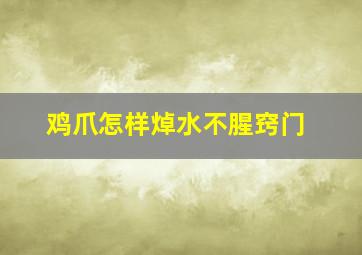 鸡爪怎样焯水不腥窍门